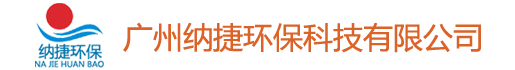 纳捷环保
NA JIE HUAN BAO
广州纳捷环保科技有限公司